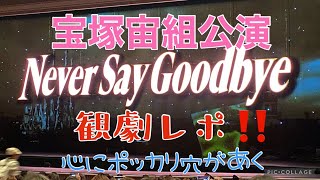 宝塚宙組公演

Never Say Goodbye

観劇レポ‼

心にポッカリ穴があく

PIC·COLLAGE